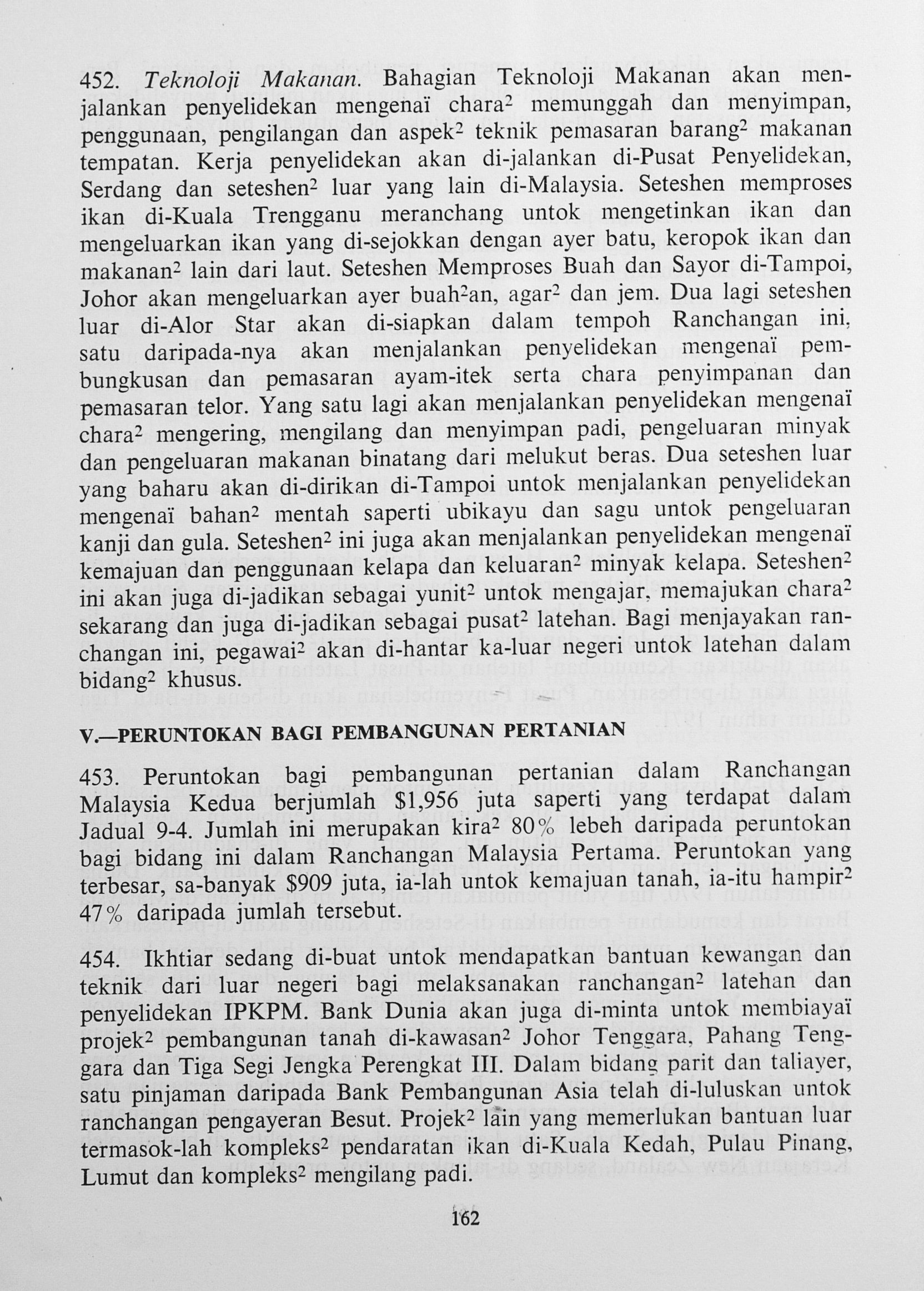 452. Teknoloji Makanan. Bahagian Teknoloji Makanan akan menjalankan penyelidekan mengenaï chara$^{2}$ memunggah dan menyimpan, penggunaan, pengilangan dan aspek$^{2}$ teknik pemasaran barang$^{2}$ makanan tempatan. Kerja penyelidekan akan di-jalankan di-Pusat Penyelidekan, Serdang dan seteshen$^{2}$ luar yang lain di-Malaysia. Seteshen memproses ikan di-Kuala Trengganu meranchang untok mengetinkan ikan dan mengeluarkan ikan yang di-sejokkan dengan ayer batu, keropok ikan dan makanan$^{2}$ lain dari laut. Seteshen Memproses Buah dan Sayor di-Tampoi, Johor akan mengeluarkan ayer buah$^{2}$an, agar$^{2}$ dan jem. Dua lagi seteshen luar di-Alor Star akan di-siapkan dalam tempoh Ranchangan ini, satu daripada-nya akan menjalankan penyelidekan mengenaï pembungkusan dan pemasaran ayam-itek serta chara penyimpanan dan pemasaran telor. Yang satu lagi akan menjalankan penyelidekan mengenaï chara$^{2}$ mengering, mengilang dan menyimpan padi, pengeluaran minyak dan pengeluaran makanan binatang dari melukut beras. Dua seteshen luar yang baharu akan di-dirikan di-Tampoi untok menjalankan penyelidekan mengenaï bahan$^{2}$ mentah saperti ubikayu dan sagu untok pengeluaran kanji dan gula. Seteshen$^{2}$ ini juga akan menjalankan penyelidekan mengenaï kemajuan dan penggunaan kelapa dan keluaran$^{2}$ minyak kelapa. Seteshen$^{2}$ ini akan juga di-jadikan sebagai yunit$^{2}$ untok mengajar, memajukan chara$^{2}$ sekarang dan juga di-jadikan sebagai pusat$^{2}$ latehan. Bagi menjayakan ranchangan ini, pegawai$^{2}$ akan di-hantar ka-luar negeri untok latehan dalam bidang$^{2}$ khusus.

V.—PERUNTOKAN BAGI PEMBANGUNAN PERTANIAN

453. Peruntokan bagi pembangunan pertanian dalam Ranchangan Malaysia Kedua berjumlah $1,956 juta saperti yang terdapat dalam Jadual 9-4. Jumlah ini merupakan kira$^{2}$ 80% lebeh daripada peruntokan bagi bidang ini dalam Ranchangan Malaysia Pertama. Peruntokan yang terbesar, sa-banyak $909 juta, ia-lah untok kemajuan tanah, ia-itu hampir$^{2}$ 47% daripada jumlah tersebut.

454. Ikhtiar sedang di-buat untok mendapatkan bantuan kewangan dan teknik dari luar negeri bagi melaksanakan ranchangan$^{2}$ latehan dan penyelidekan IPKPM. Bank Dunia akan juga di-minta untok membiayaï projek$^{2}$ pembangunan tanah di-kawasan$^{2}$ Johor Tenggara, Pahang Tenggara dan Tiga Segi Jengka Perengkat III. Dalam bidang parit dan taliayer, satu pinjaman daripada Bank Pembangunan Asia telah di-luluskan untok ranchangan pengayeran Besut. Projek$^{2}$ lain yang memerlukan bantuan luar termasok-lah kompleks$^{2}$ pendaratan ikan di-Kuala Kedah, Pulau Pinang, Lumut dan kompleks$^{2}$ mengilang padi.

162